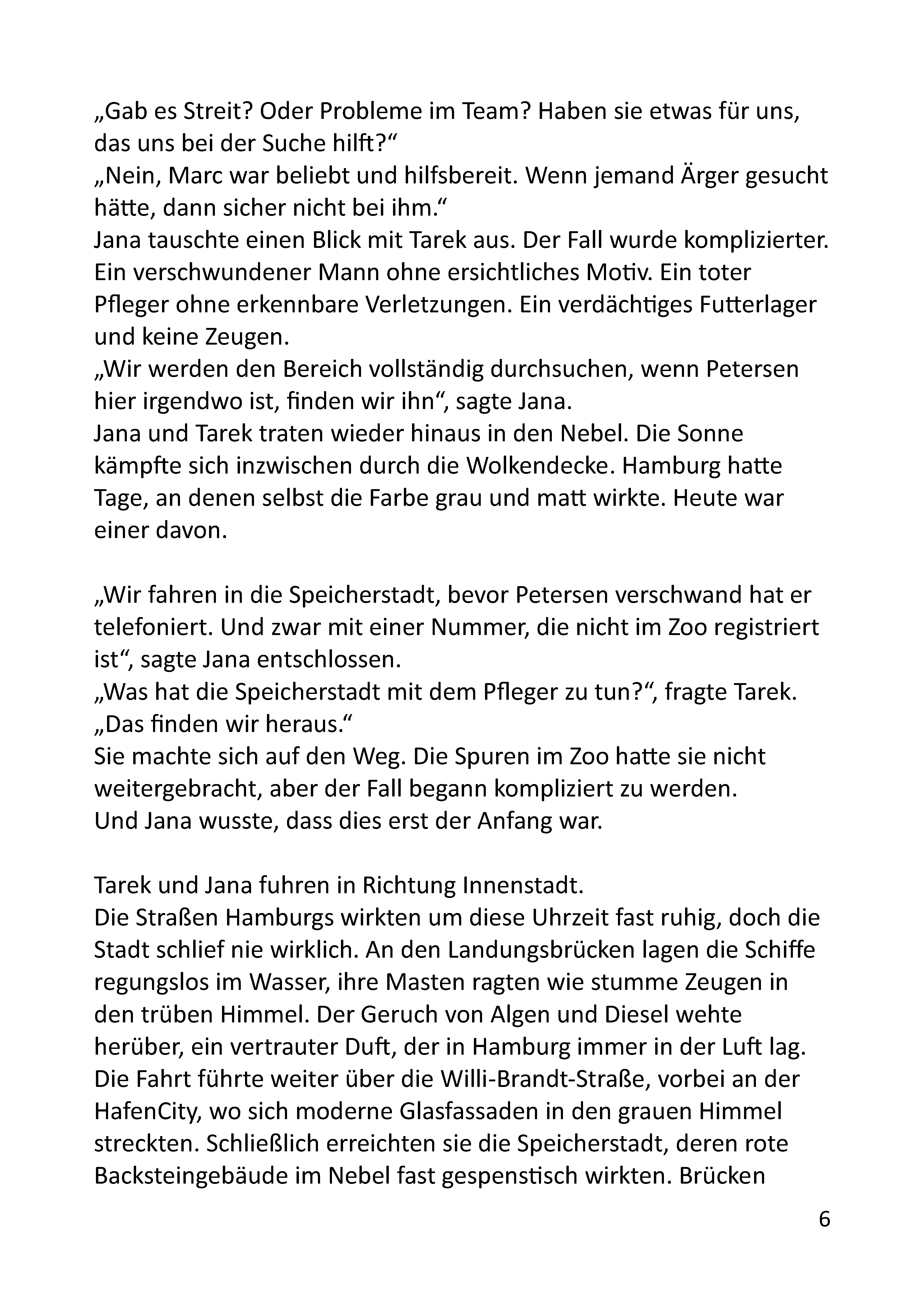 „Gab es Streit? Oder Probleme im Team? Haben sie etwas für uns, das uns bei der Suche hilft?“
„Nein, Marc war beliebt und hilfsbereit. Wenn jemand Ärger gesucht hätte, dann sicher nicht bei ihm.“
Jana tauschte einen Blick mit Tarek aus. Der Fall wurde komplizierter. Ein verschwundener Mann ohne ersichtliches Motiv. Ein toter Pfleger ohne erkennbare Verletzungen. Ein verdächtiges Futterlager und keine Zeugen.
„Wir werden den Bereich vollständig durchsuchen, wenn Petersen hier irgendwo ist, finden wir ihn“, sagte Jana.
Jana und Tarek traten wieder hinaus in den Nebel. Die Sonne kämpfte sich inzwischen durch die Wolkendecke. Hamburg hatte Tage, an denen selbst die Farbe grau und matt wirkte. Heute war einer davon.

„Wir fahren in die Speicherstadt, bevor Petersen verschwand hat er telefoniert. Und zwar mit einer Nummer, die nicht im Zoo registriert ist“, sagte Jana entschlossen.
„Was hat die Speicherstadt mit dem Pfleger zu tun?“, fragte Tarek.
„Das finden wir heraus.“
Sie machte sich auf den Weg. Die Spuren im Zoo hatte sie nicht weitergebracht, aber der Fall begann kompliziert zu werden.
Und Jana wusste, dass dies erst der Anfang war.

Tarek und Jana fuhren in Richtung Innenstadt.
Die Straßen Hamburgs wirkten um diese Uhrzeit fast ruhig, doch die Stadt schlief nie wirklich. An den Landungsbrücken lagen die Schiffe regungslos im Wasser, ihre Masten ragten wie stumme Zeugen in den trüben Himmel. Der Geruch von Algen und Diesel wehte herüber, ein vertrauter Duft, der in Hamburg immer in der Luft lag. Die Fahrt führte weiter über die Willi-Brandt-Straße, vorbei an der HafenCity, wo sich moderne Glasfassaden in den grauen Himmel streckten. Schließlich erreichten sie die Speicherstadt, deren rote Backsteingebäude im Nebel fast gespenstisch wirkten. Brücken

6